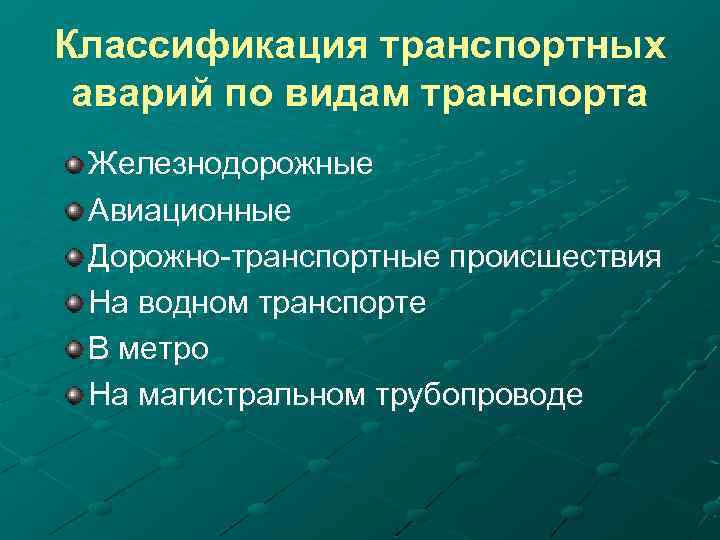 Классификация транспортных аварий по видам транспорта

Железнодорожные
Авиационные
Дорожно-транспортные происшествия
На водном транспорте
В метро
На магистральном трубопроводе